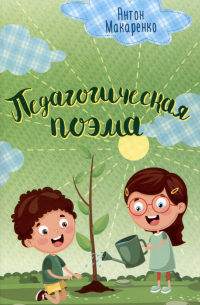 Антон Макаренко

Педагогическая поэма